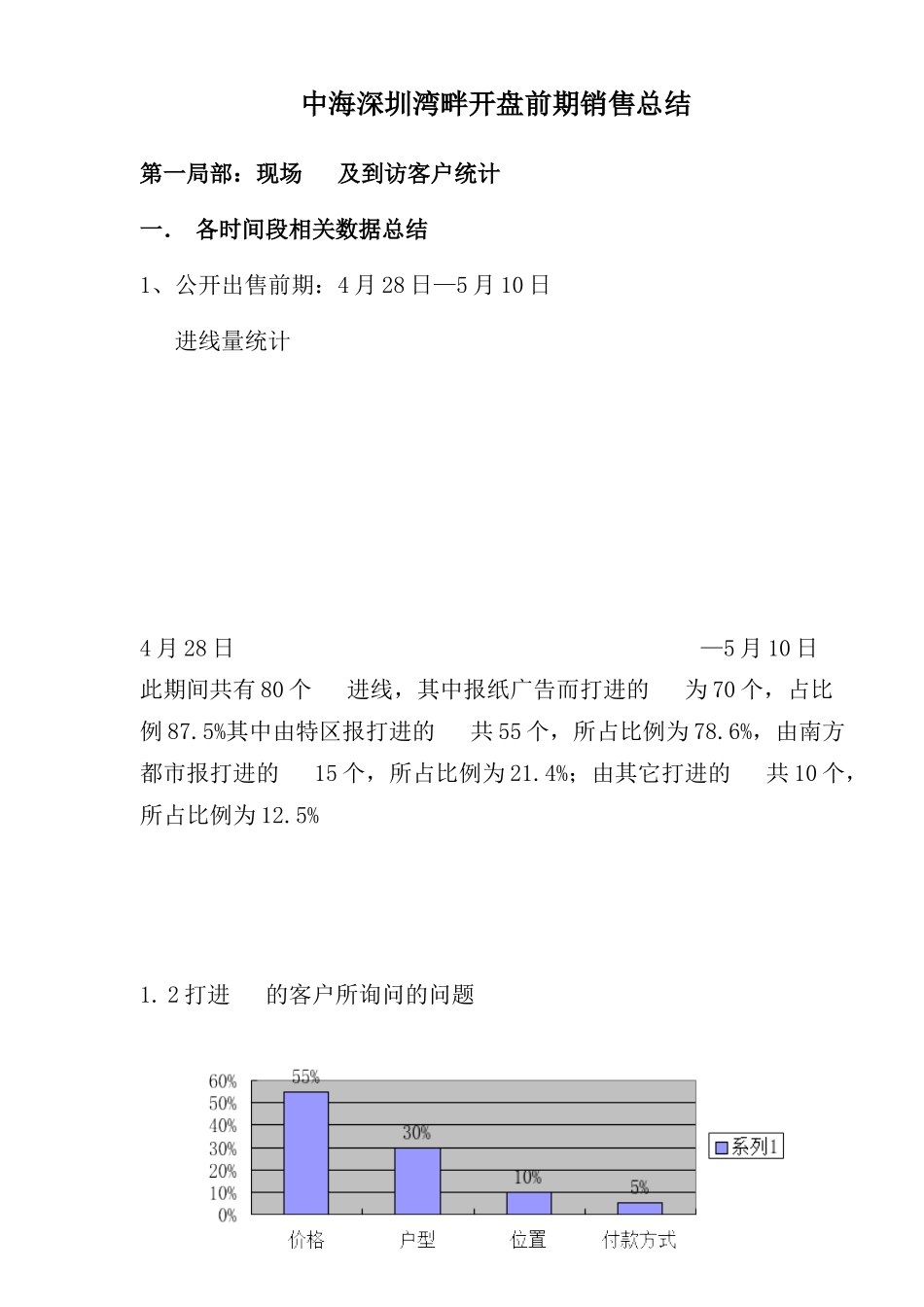 中海深圳湾畔开盘前期销售总结

第一局部：现场　及到访客户统计

一.　各时间段相关数据总结

1、公开出售前期：4月28日—5月10日

进线量统计

4月28日　—5月10日

此期间共有80个　进线，其中报纸广告而打进的　为70个，占比例87.5%其中由特区报打进的　共55个，所占比例为78.6%，由南方都市报打进的　15个，所占比例为21.4%；由其它打进的　共10个，所占比例为12.5%

1.2打进　的客户所询问的问题

60%
50%
40%
30%
20%
10%
0%

55%
30%
10%
5%

价格　户型　位置　付款方式

系列1